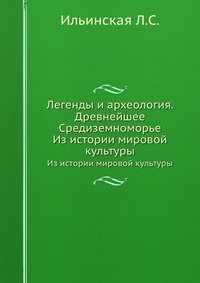 Ильинская Л.С.

Легенды и археология. Древнейшее Средиземноморье Из истории мировой культуры

Из истории мировой культуры